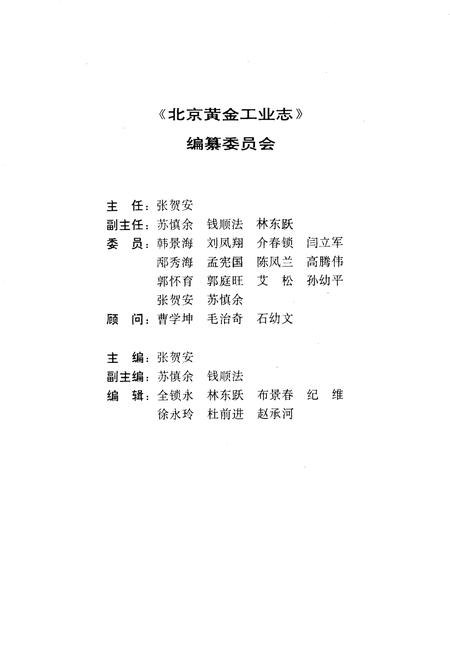 《北京黄金工业志》

编纂委员会

主　任：张贺安
副主任：苏慎余　钱顺法　林东跃
委　员：韩景海　刘凤翔　介春锁　闫立军
邴秀海　孟宪国　陈凤兰　高腾伟
郭怀育　郭庭旺　艾　松　孙幼平
张贺安　苏慎余
顾　问：曹学坤　毛治奇　石幼文

主　编：张贺安
副主编：苏慎余　钱顺法
编　辑：全锁永　林东跃　布景春　纪　维
徐永玲　杜前进　赵承河